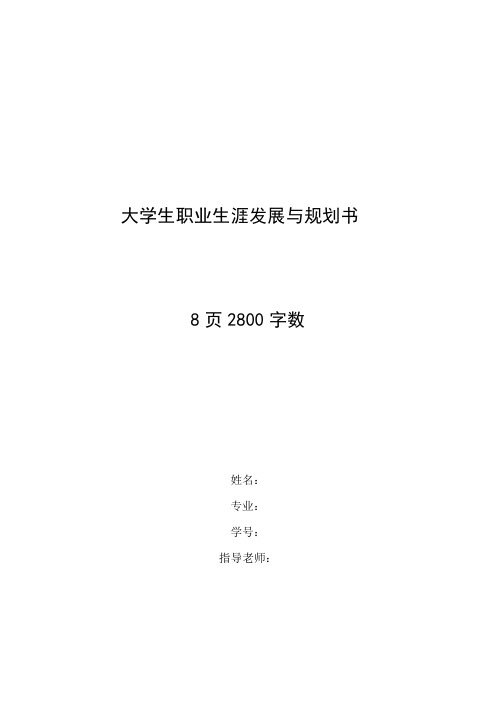 大学生职业生涯发展与规划书

8 页 2800 字数

姓名：

专业：

学号：

指导老师：